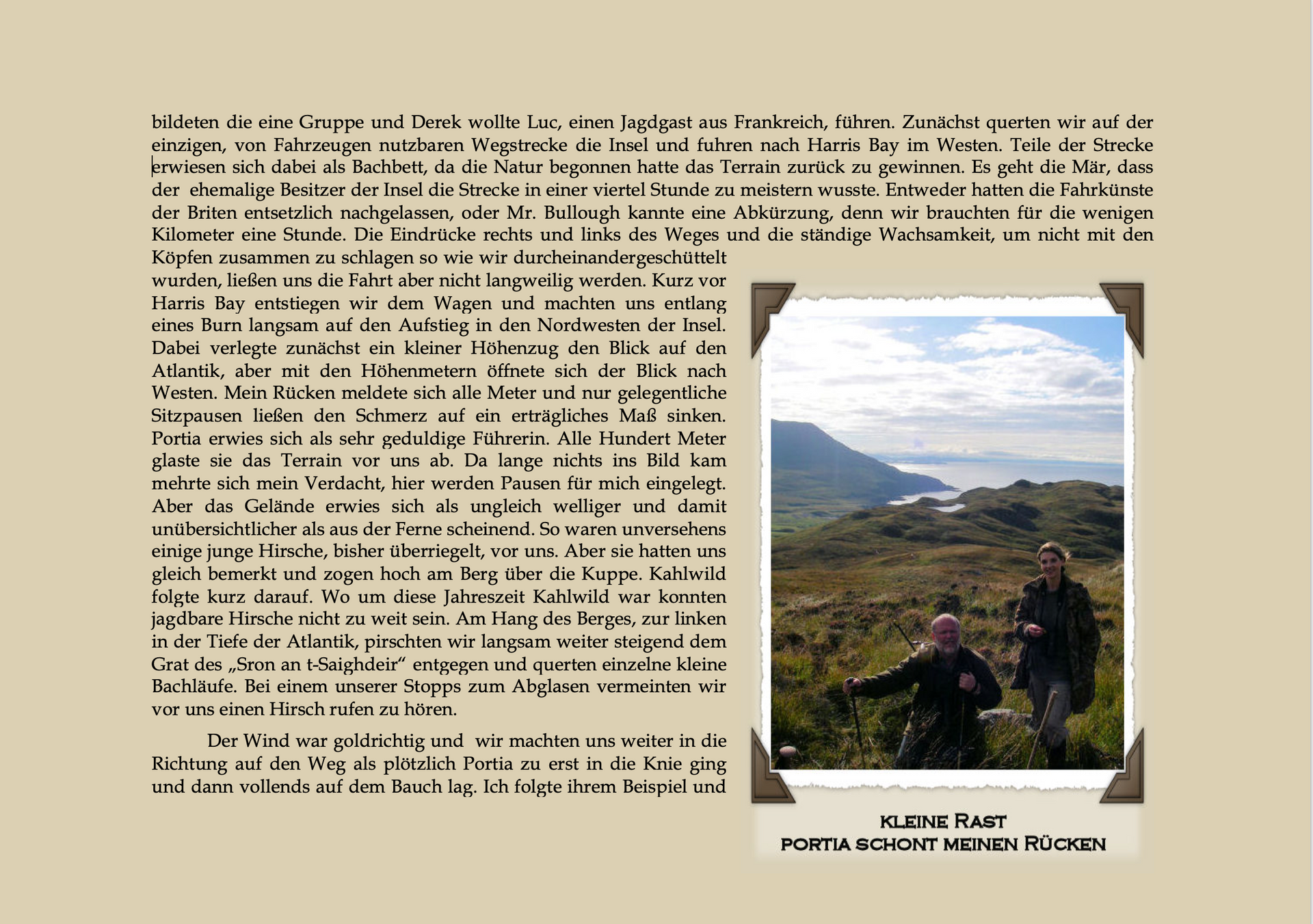 bildeten die eine Gruppe und Derek wollte Luc, einen Jagdgast aus Frankreich, führen. Zunächst querten wir auf der einzigen, von Fahrzeugen nutzbaren Wegstrecke die Insel und fuhren nach Harris Bay im Westen. Teile der Strecke erwiesen sich dabei als Bachbett, da die Natur begonnen hatte das Terrain zurück zu gewinnen. Es geht die Mär, dass der ehemalige Besitzer der Insel die Strecke in einer viertel Stunde zu meistern wusste. Entweder hatten die Fahrkünste der Briten entsetzlich nachgelassen, oder Mr. Bullough kannte eine Abkürzung, denn wir brauchten für die wenigen Kilometer eine Stunde. Die Eindrücke rechts und links des Weges und die ständige Wachsamkeit, um nicht mit den Köpfen zusammen zu schlagen so wie wir durcheinandergeschüttelt wurden, ließen uns die Fahrt aber nicht langweilig werden. Kurz vor Harris Bay entstiegen wir dem Wagen und machten uns entlang eines Burn langsam auf den Aufstieg in den Nordwesten der Insel. Dabei verlegte zunächst ein kleiner Höhenzug den Blick auf den Atlantik, aber mit den Höhenmetern öffnete sich der Blick nach Westen. Mein Rücken meldete sich alle Meter und nur gelegentliche Sitzpausen ließen den Schmerz auf ein erträgliches Maß sinken. Portia erwies sich als sehr geduldige Führerin. Alle Hundert Meter glaste sie das Terrain vor uns ab. Da lange nichts ins Bild kam mehrte sich mein Verdacht, hier werden Pausen für mich eingelegt. Aber das Gelände erwies sich als ungleich welliger und damit unübersichtlicher als aus der Ferne scheinend. So waren unversehens einige junge Hirsche, bisher überriegelt, vor uns. Aber sie hatten uns gleich bemerkt und zogen hoch am Berg über die Kuppe. Kahlwild folgte kurz darauf. Wo um diese Jahreszeit Kahlwild war konnten jagdbare Hirsche nicht zu weit sein. Am Hang des Berges, zur linken in der Tiefe der Atlantik, pirschten wir langsam weiter steigend dem Grat des „Sron an t-Saighdeir“ entgegen und querten einzelne kleine Bachläufe. Bei einem unserer Stopps zum Abglasen vermeinten wir vor uns einen Hirsch rufen zu hören.

Der Wind war goldrichtig und wir machten uns weiter in die Richtung auf den Weg als plötzlich Portia zu erst in die Knie ging und dann vollends auf dem Bauch lag. Ich folgte ihrem Beispiel und

KLEINE RAST
PORTIA SCHONT MEINEN RÜCKEN